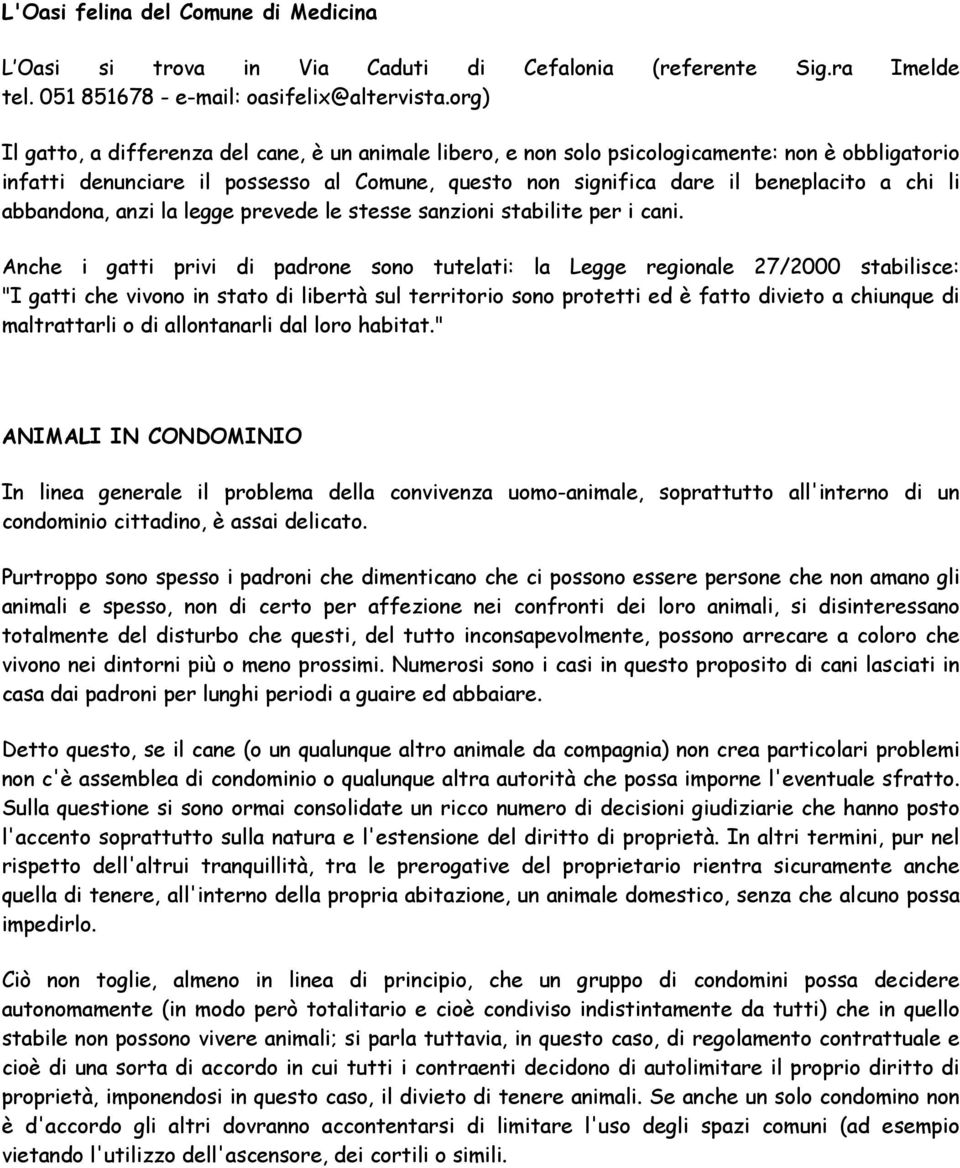 L'Oasi felina del Comune di Medicina

L'Oasi si trova in Via Caduti di Cefalonia (referente Sig.ra Imelde tel. 051 851678 - e-mail: oasifelix@altervista.org)

Il gatto, a differenza del cane, è un animale libero, e non solo psicologicamente: non è obbligatorio infatti denunciare il possesso al Comune, questo non significa dare il beneplacito a chi li abbandona, anzi la legge prevede le stesse sanzioni stabilite per i cani.

Anche i gatti privi di padrone sono tutelati: la Legge regionale 27/2000 stabilisce: "I gatti che vivono in stato di libertà sul territorio sono protetti ed è fatto divieto a chiunque di maltrattarli o di allontanarli dal loro habitat."

ANIMALI IN CONDOMINIO

In linea generale il problema della convivenza uomo-animale, soprattutto all'interno di un condominio cittadino, è assai delicato.

Purtroppo sono spesso i padroni che dimenticano che ci possono essere persone che non amano gli animali e spesso, non di certo per affezione nei confronti dei loro animali, si disinteressano totalmente del disturbo che questi, del tutto inconsapevolmente, possono arrecare a coloro che vivono nei dintorni più o meno prossimi. Numerosi sono i casi in questo proposito di cani lasciati in casa dai padroni per lunghi periodi a guaire ed abbaiare.

Detto questo, se il cane (o un qualunque altro animale da compagnia) non crea particolari problemi non c'è assemblea di condominio o qualunque altra autorità che possa imporne l'eventuale sfratto. Sulla questione si sono ormai consolidate un ricco numero di decisioni giudiziarie che hanno posto l'accento soprattutto sulla natura e l'estensione del diritto di proprietà. In altri termini, pur nel rispetto dell'altrui tranquillità, tra le prerogative del proprietario rientra sicuramente anche quella di tenere, all'interno della propria abitazione, un animale domestico, senza che alcuno possa impedirlo.

Ciò non toglie, almeno in linea di principio, che un gruppo di condomini possa decidere autonomamente (in modo però totalitario e cioè condiviso indistintamente da tutti) che in quello stabile non possono vivere animali; si parla tuttavia, in questo caso, di regolamento contrattuale e cioè di una sorta di accordo in cui tutti i contraenti decidono di autolimitare il proprio diritto di proprietà, imponendosi in questo caso, il divieto di tenere animali. Se anche un solo condomino non è d'accordo gli altri dovranno accontentarsi di limitare l'uso degli spazi comuni (ad esempio vietando l'utilizzo dell'ascensore, dei cortili o simili.